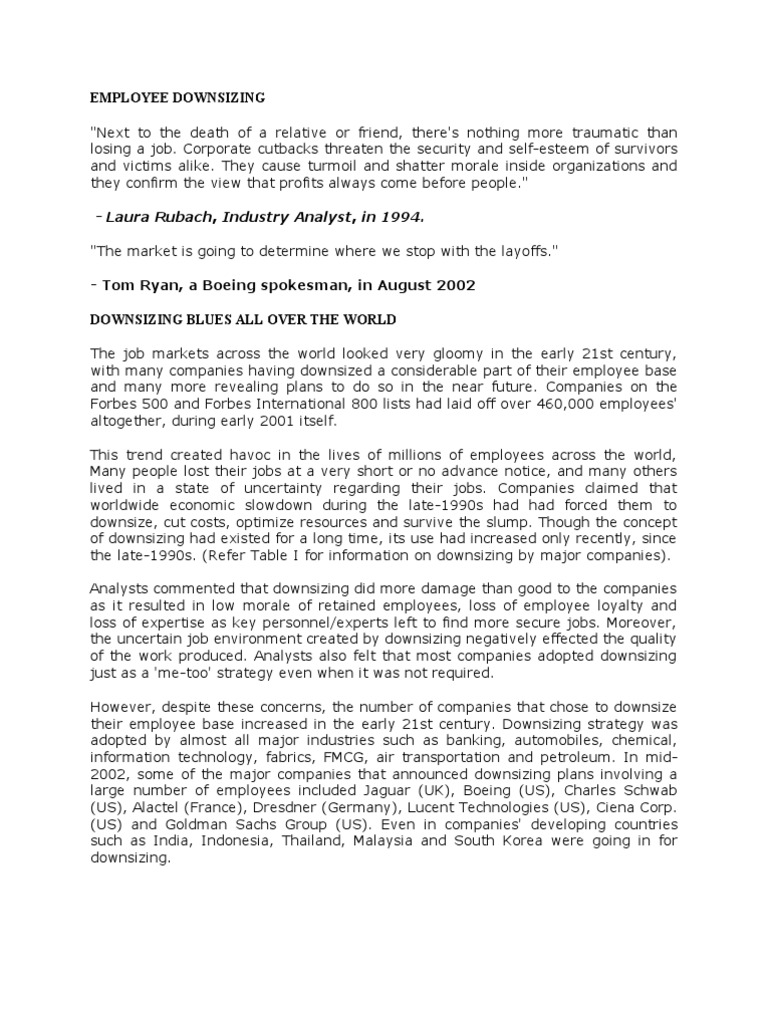 EMPLOYEE DOWNSIZING

"Next to the death of a relative or friend, there's nothing more traumatic than losing a job. Corporate cutbacks threaten the security and self-esteem of survivors and victims alike. They cause turmoil and shatter morale inside organizations and they confirm the view that profits always come before people."

- Laura Rubach, Industry Analyst, in 1994.

"The market is going to determine where we stop with the layoffs."

- Tom Ryan, a Boeing spokesman, in August 2002

DOWNSIZING BLUES ALL OVER THE WORLD

The job markets across the world looked very gloomy in the early 21st century, with many companies having downsized a considerable part of their employee base and many more revealing plans to do so in the near future. Companies on the Forbes 500 and Forbes International 800 lists had laid off over 460,000 employees' altogether, during early 2001 itself.

This trend created havoc in the lives of millions of employees across the world, Many people lost their jobs at a very short or no advance notice, and many others lived in a state of uncertainty regarding their jobs. Companies claimed that worldwide economic slowdown during the late-1990s had forced them to downsize, cut costs, optimize resources and survive the slump. Though the concept of downsizing had existed for a long time, its use had increased only recently, since the late-1990s. (Refer Table I for information on downsizing by major companies).

Analysts commented that downsizing did more damage than good to the companies as it resulted in low morale of retained employees, loss of employee loyalty and loss of expertise as key personnel/experts left to find more secure jobs. Moreover, the uncertain job environment created by downsizing negatively effected the quality of the work produced. Analysts also felt that most companies adopted downsizing just as a 'me-too' strategy even when it was not required.

However, despite these concerns, the number of companies that chose to downsize their employee base increased in the early 21st century. Downsizing strategy was adopted by almost all major industries such as banking, automobiles, chemical, information technology, fabrics, FMCG, air transportation and petroleum. In mid-2002, some of the major companies that announced downsizing plans involving a large number of employees included Jaguar (UK), Boeing (US), Charles Schwab (US), Alactel (France), Dresdner (Germany), Lucent Technologies (US), Ciena Corp. (US) and Goldman Sachs Group (US). Even in companies' developing countries such as India, Indonesia, Thailand, Malaysia and South Korea were going in for downsizing.